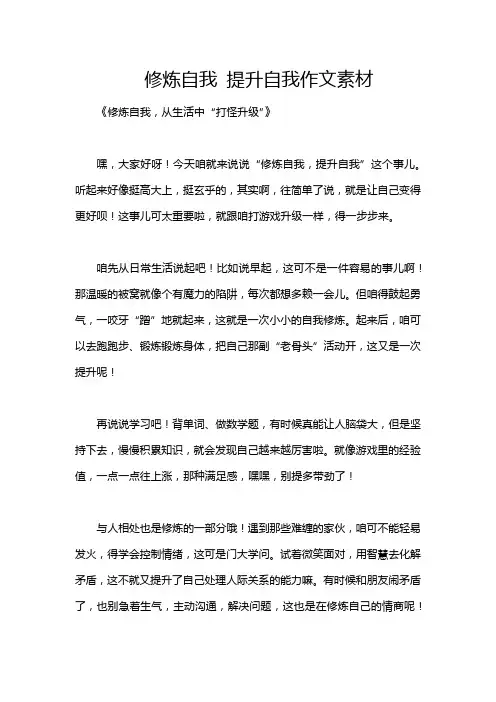 修炼自我 提升自我作文素材

《修炼自我，从生活中“打怪升级”》

嘿，大家好呀！今天咱就来说说“修炼自我，提升自我”这个事儿。听起来好像挺高大上，挺玄乎的，其实啊，往简单了说，就是让自己变得更好呗！这事儿可太重要啦，就跟咱打游戏升级一样，得一步步来。

咱先从日常生活说起吧！比如说早起，这可不是一件容易的事儿啊！那温暖的被窝就像个有魔力的陷阱，每次都想多赖一会儿。但咱得鼓起勇气，一咬牙“蹭”地就起来，这就是一次小小的自我修炼。起来后，咱可以去跑跑步、锻炼锻炼身体，把自己那副“老骨头”活动开，这又是一次提升呢！

再说说学习吧！背单词、做数学题，有时候真能让人脑袋大，但是坚持下去，慢慢积累知识，就会发现自己越来越厉害啦。就像游戏里的经验值，一点一点往上涨，那种满足感，嘿嘿，别提多带劲了！

与人相处也是修炼的一部分哦！遇到那些难缠的家伙，咱可不能轻易发火，得学会控制情绪，这可是门大学问。试着微笑面对，用智慧去化解矛盾，这不就又提升了自己处理人际关系的能力嘛。有时候和朋友闹矛盾了，也别急着生气，主动沟通，解决问题，这也是在修炼自己的情商呢！